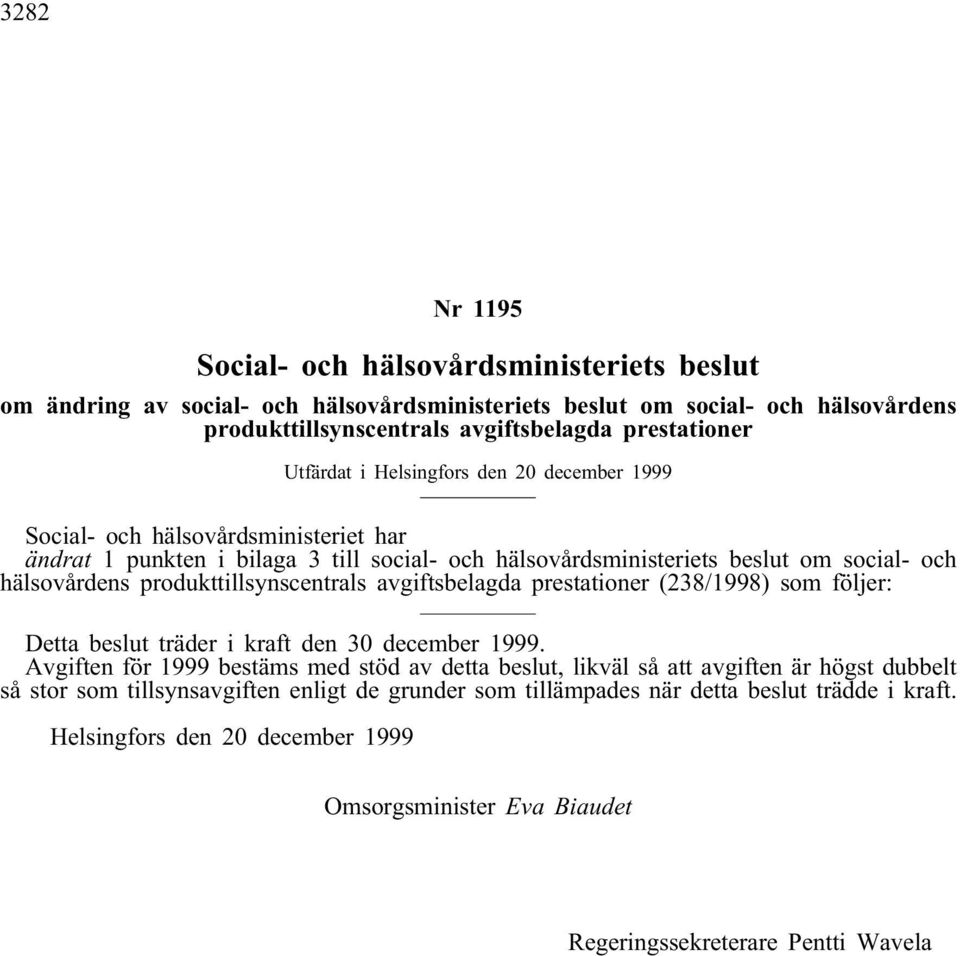 3282

Nr 1195

Social- och hälsovårdsministeriets beslut

om ändring av social- och hälsovårdsministeriets beslut om social- och hälsovårdens produkttillsynscentrals avgiftsbelagda prestationer

Utfärdat i Helsingfors den 20 december 1999

Social- och hälsovårdsministeriet har
ändrat 1 punkten i bilaga 3 till social- och hälsovårdsministeriets beslut om social- och hälsovårdens produkttillsynscentrals avgiftsbelagda prestationer (238/1998) som följer:

Detta beslut träder i kraft den 30 december 1999.
Avgiften för 1999 bestäms med stöd av detta beslut, likväl så att avgiften är högst dubbelt så stor som tillsynsavgiften enligt de grunder som tillämpades när detta beslut trädde i kraft.

Helsingfors den 20 december 1999

Omsorgsminister Eva Biaudet

Regeringssekreterare Pentti Wavela